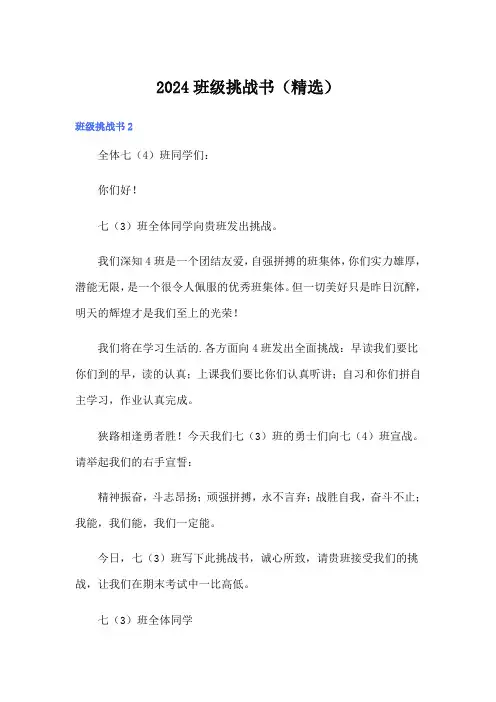 2024 班级挑战书（精选）

班级挑战书 2

全体七（4）班同学们：

你们好！

七（3）班全体同学向贵班发出挑战。

我们深知 4 班是一个团结友爱，自强拼搏的班集体，你们实力雄厚，潜能无限，是一个很令人佩服的优秀班集体。但一切美好只是昨日沉醉，明天的辉煌才是我们至上的光荣！

我们将在学习生活的.各方面向 4 班发出全面挑战：早读我们要比你们到的早，读的认真；上课我们要比你们认真听讲；自习和你们拼自主学习，作业认真完成。

狭路相逢勇者胜！今天我们七（3）班的勇士们向七（4）班宣战。请举起我们的右手宣誓：

精神振奋，斗志昂扬；顽强拼搏，永不言弃；战胜自我，奋斗不止；我能，我们能，我们一定能。

今日，七（3）班写下此挑战书，诚心所致，请贵班接受我们的挑战，让我们在期末考试中一比高低。

七（3）班全体同学